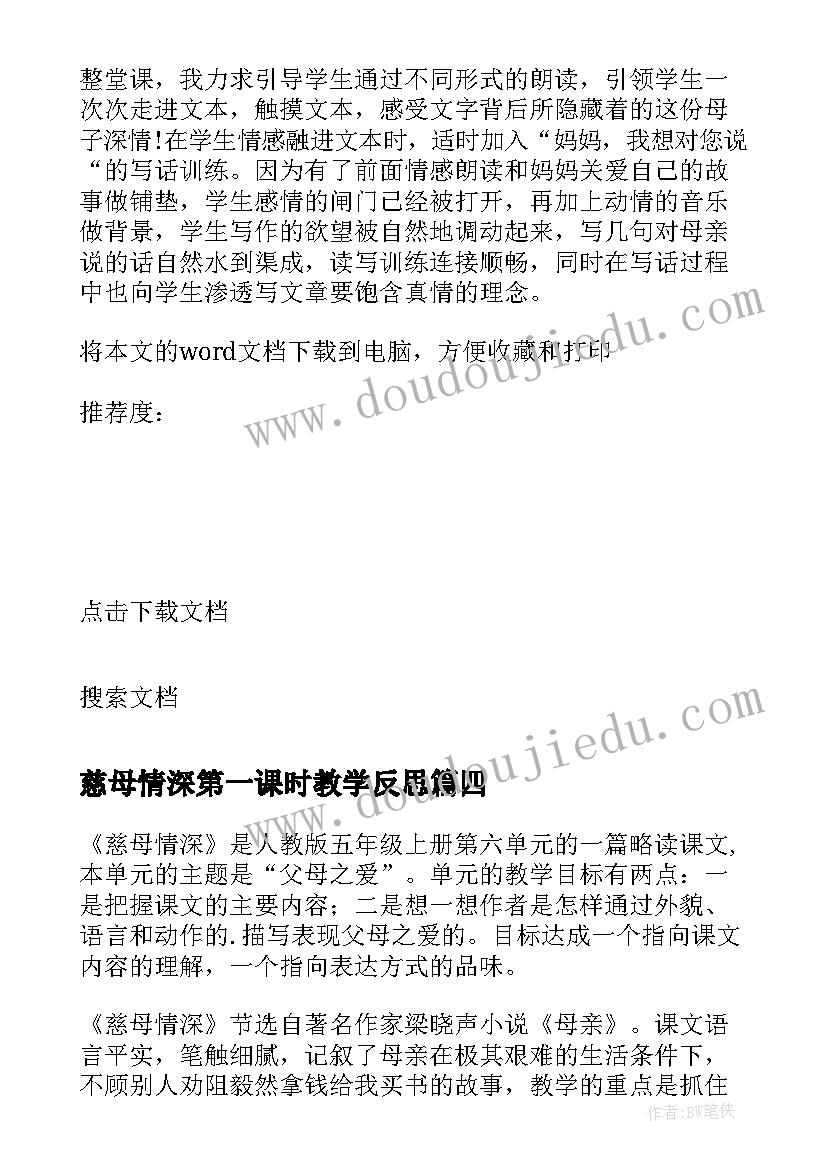 整堂课，我力求引导学生通过不同形式的朗读，引领学生一次次走进文本，触摸文本，感受文字背后所隐藏着的这份母子深情!在学生情感融进文本时，适时加入“妈妈，我想对您说“的写话训练。因为有了前面情感朗读和妈妈关爱自己的故事做铺垫，学生感情的闸门已经被打开，再加上动情的音乐做背景，学生写作的欲望被自然地调动起来，写几句对母亲说的话自然水到渠成，读写训练连接顺畅，同时在写话过程中也向学生渗透写文章要饱含真情的理念。

将本文的word文档下载到电脑，方便收藏和打印

推荐度：

点击下载文档

搜索文档

慈母情深第一课时教学反思篇四

《慈母情深》是人教版五年级上册第六单元的一篇略读课文,本单元的主题是“父母之爱”。单元的教学目标有两点：一是把握课文的主要内容；二是想一想作者是怎样通过外貌、语言和动作的.描写表现父母之爱的。目标达成一个指向课文内容的理解，一个指向表达方式的品味。

《慈母情深》节选自著名作家梁晓声小说《母亲》。课文语言平实，笔触细腻，记叙了母亲在极其艰难的生活条件下，不顾别人劝阻毅然拿钱给我买书的故事，教学的重点是抓住

www.doudoujiedu.com

www.doudoujiedu.com

作者:BW笔侠